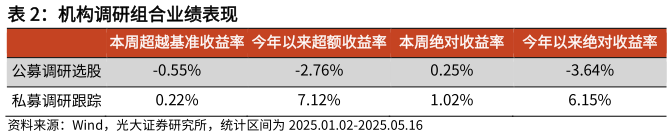 表 2：机构调研组合业绩表现

|  | 本周超越基准收益率 | 今年以来超额收益率 | 本周绝对收益率 | 今年以来绝对收益率 |
|---|---|---|---|---|
| 公募调研选股 | -0.55% | -2.76% | 0.25% | -3.64% |
| 私募调研跟踪 | 0.22% | 7.12% | 1.02% | 6.15% |

资料来源：Wind，光大证券研究所，统计区间为 2025.01.02-2025.05.16